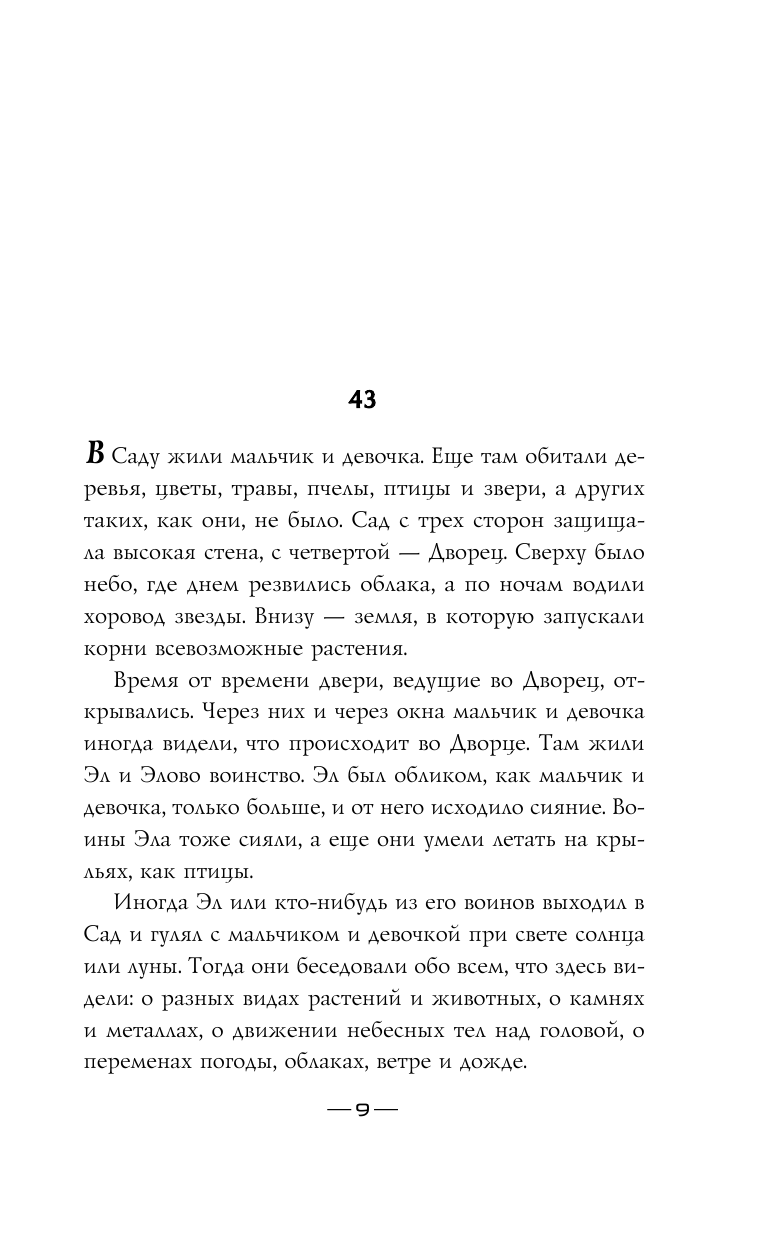 43

В Саду жили мальчик и девочка. Еще там обитали деревья, цветы, травы, пчелы, птицы и звери, а других таких, как они, не было. Сад с трех сторон защищала высокая стена, с четвертой — Дворец. Сверху было небо, где днем резвились облака, а по ночам водили хоровод звезды. Внизу — земля, в которую запускали корни всевозможные растения.

Время от времени двери, ведущие во Дворец, открывались. Через них и через окна мальчик и девочка иногда видели, что происходит во Дворце. Там жили Эл и Элово воинство. Эл был обликом, как мальчик и девочка, только больше, и от него исходило сияние. Воины Эла тоже сияли, а еще они умели летать на крыльях, как птицы.

Иногда Эл или кто-нибудь из его воинов выходил в Сад и гулял с мальчиком и девочкой при свете солнца или луны. Тогда они беседовали обо всем, что здесь видели: о разных видах растений и животных, о камнях и металлах, о движении небесных тел над головой, о переменах погоды, облаках, ветре и дожде.

— 9 —